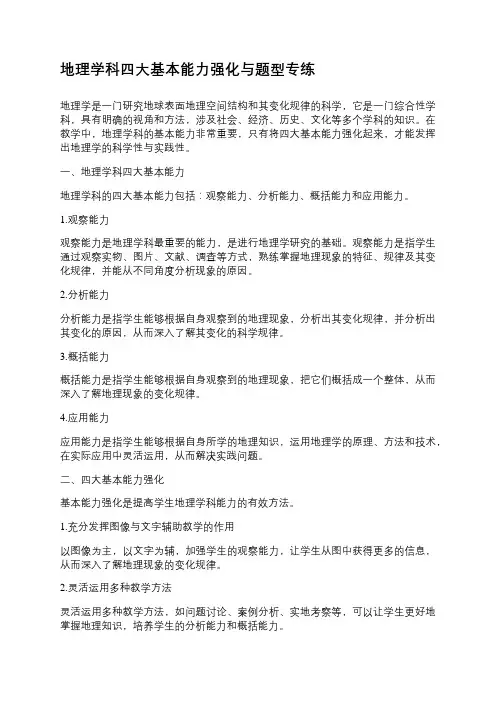 地理学科四大基本能力强化与题型专练

地理学是一门研究地球表面地理空间结构和其变化规律的科学，它是一门综合性学科，具有明确的视角和方法，涉及社会、经济、历史、文化等多个学科的知识。在教学中，地理学科的基本能力非常重要，只有将四大基本能力强化起来，才能发挥出地理学的科学性与实践性。

一、地理学科四大基本能力

地理学科的四大基本能力包括：观察能力、分析能力、概括能力和应用能力。

1.观察能力

观察能力是地理学科最重要的能力，是进行地理学研究的基础。观察能力是指学生通过观察实物、图片、文献、调查等方式，熟练掌握地理现象的特征、规律及其变化规律，并能从不同角度分析现象的原因。

2.分析能力

分析能力是指学生能够根据自身观察到的地理现象，分析出其变化规律，并分析出其变化的原因，从而深入了解其变化的科学规律。

3.概括能力

概括能力是指学生能够根据自身观察到的地理现象，把它们概括成一个整体，从而深入了解地理现象的变化规律。

4.应用能力

应用能力是指学生能够根据自身所学的地理知识，运用地理学的原理、方法和技术，在实际应用中灵活运用，从而解决实践问题。

二、四大基本能力强化

基本能力强化是提高学生地理学科能力的有效方法。

1.充分发挥图像与文字辅助教学的作用

以图像为主，以文字为辅，加强学生的观察能力，让学生从图中获得更多的信息，从而深入了解地理现象的变化规律。

2.灵活运用多种教学方法

灵活运用多种教学方法，如问题讨论、案例分析、实地考察等，可以让学生更好地掌握地理知识，培养学生的分析能力和概括能力。